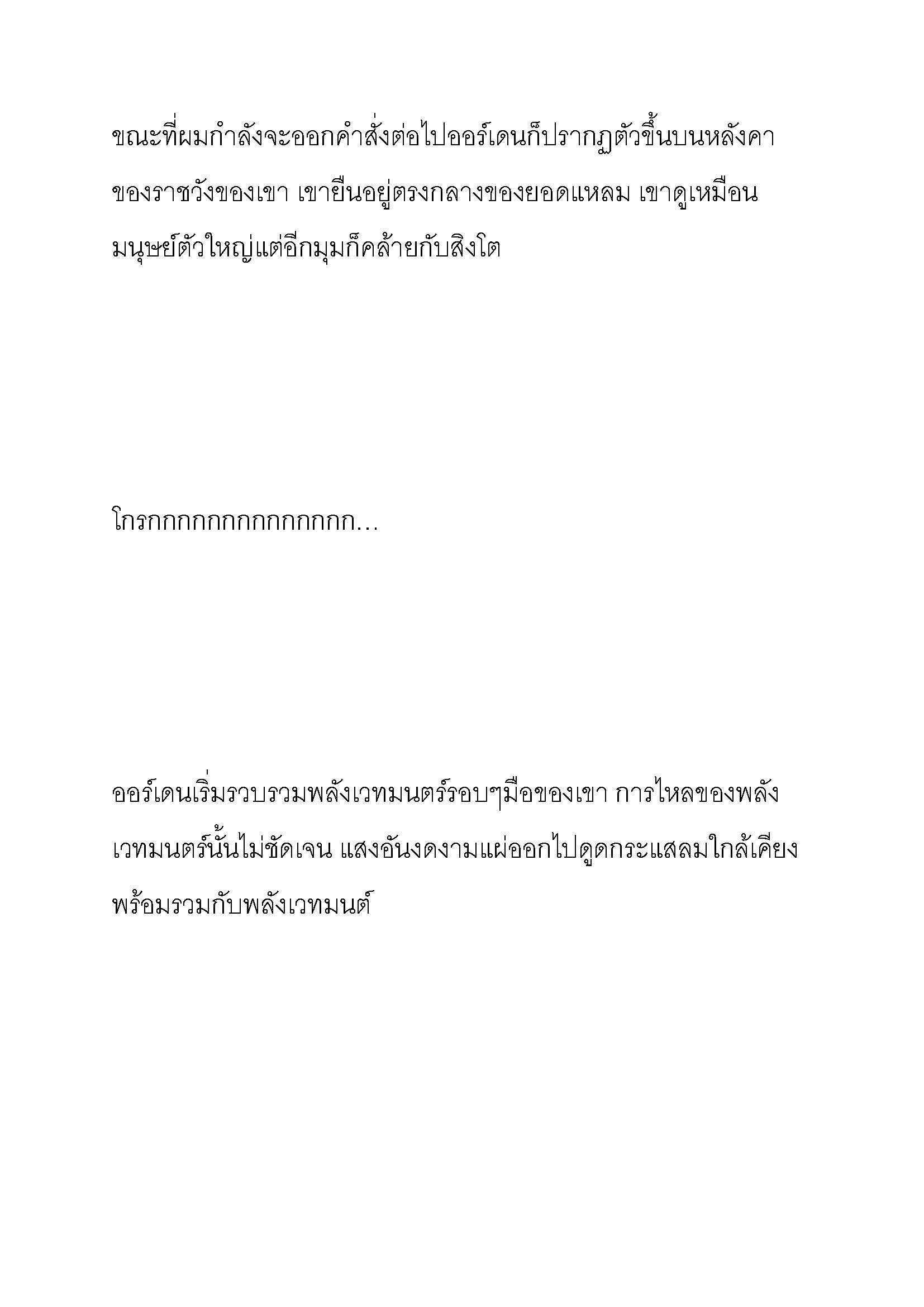 ขณะที่ผมกำลังจะออกคำสั่งต่อไปออร์เดนก็ปรากฏตัวขึ้นบนหลังคาของราชวังของเขา เขายืนอยู่ตรงกลางของยอดแหลม เขาดูเหมือนมนุษย์ตัวใหญ่แต่อีกมุมก็คล้ายกับสิงโต

โกรกกกกกกกกกกกกกก…

ออร์เดนเริ่มรวบรวมพลังเวทมนตร์รอบๆมือของเขา การไหลของพลังเวทมนตร์นั้นไม่ชัดเจน แสงอันงดงามแผ่ออกไปดูดกระแสลมใกล้เคียงพร้อมรวมกับพลังเวทมนต์